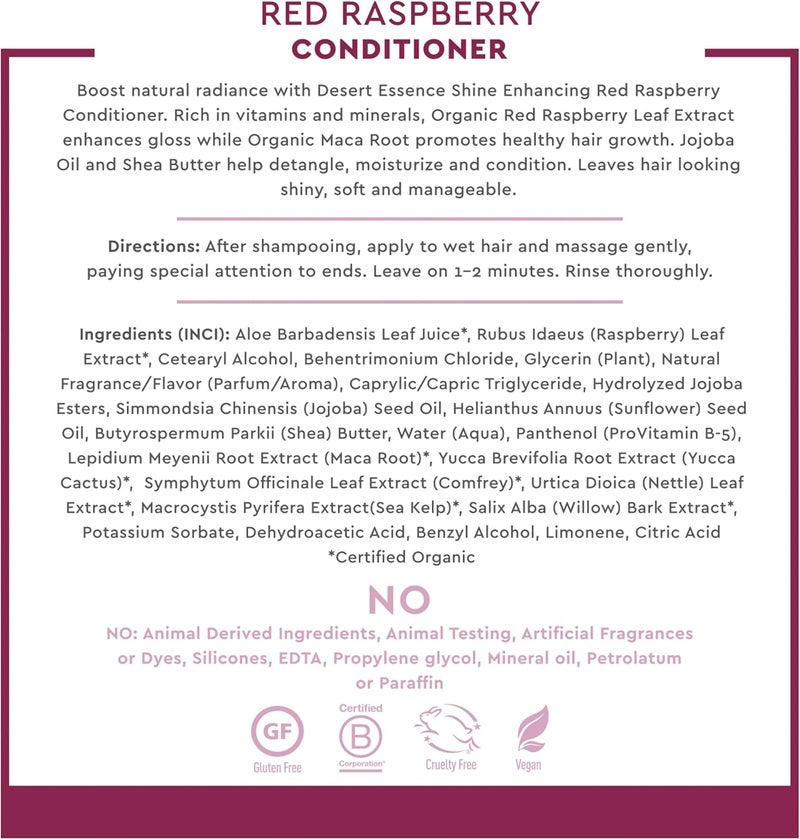 RED RASPBERRY
CONDITIONER

Boost natural radiance with Desert Essence Shine Enhancing Red Raspberry Conditioner. Rich in vitamins and minerals, Organic Red Raspberry Leaf Extract enhances gloss while Organic Maca Root promotes healthy hair growth. Jojoba Oil and Shea Butter help detangle, moisturize and condition. Leaves hair looking shiny, soft and manageable.

Directions: After shampooing, apply to wet hair and massage gently, paying special attention to ends. Leave on 1–2 minutes. Rinse thoroughly.

Ingredients (INCI): Aloe Barbadensis Leaf Juice*, Rubus Idaeus (Raspberry) Leaf Extract*, Cetearyl Alcohol, Behentrimonium Chloride, Glycerin (Plant), Natural Fragrance/Flavor (Parfum/Aroma), Caprylic/Capric Triglyceride, Hydrolyzed Jojoba Esters, Simmondsia Chinensis (Jojoba) Seed Oil, Helianthus Annuus (Sunflower) Seed Oil, Butyrospermum Parkii (Shea) Butter, Water (Aqua), Panthenol (ProVitamin B-5), Lepidium Meyenii Root Extract (Maca Root)*, Yucca Brevifolia Root Extract (Yucca Cactus)*, Symphytum Officinale Leaf Extract (Comfrey)*, Urtica Dioica (Nettle) Leaf Extract*, Macrocystis Pyrifera Extract(Sea Kelp)*, Salix Alba (Willow) Bark Extract*, Potassium Sorbate, Dehydroacetic Acid, Benzyl Alcohol, Limonene, Citric Acid
*Certified Organic

NO

NO: Animal Derived Ingredients, Animal Testing, Artificial Fragrances or Dyes, Silicones, EDTA, Propylene glycol, Mineral oil, Petrolatum or Paraffin

GF
Gluten Free
Certified
B
Corporation
Cruelty Free
Vegan